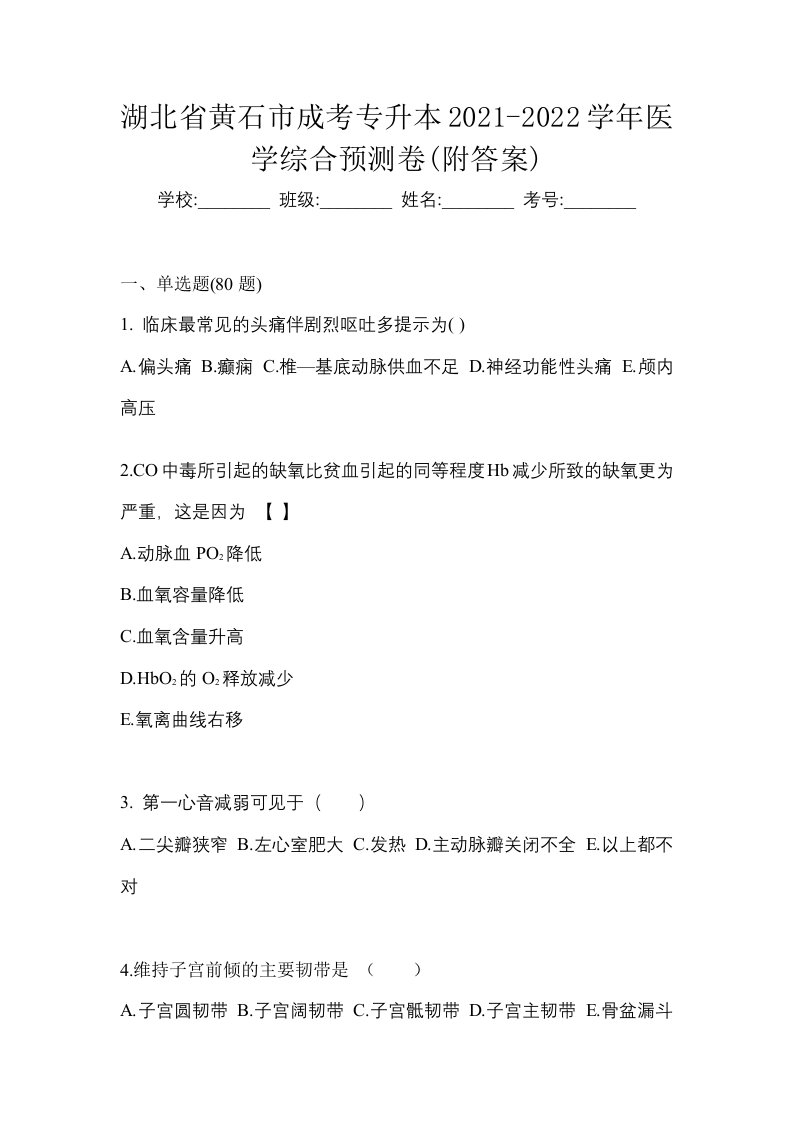 湖北省黄石市成考专升本2021-2022学年医学综合预测卷(附答案)

学校:________ 班级:________ 姓名:________ 考号:________

一、单选题(80 题)

1. 临床最常见的头痛伴剧烈呕吐多提示为( )

A.偏头痛 B.癫痫 C.椎—基底动脉供血不足 D.神经功能性头痛 E.颅内高压

2.CO中毒所引起的缺氧比贫血引起的同等程度Hb减少所致的缺氧更为严重，这是因为 【 】

A.动脉血 $PO_2$降低

B.血氧容量降低

C.血氧含量升高

D.$HbO_2$的 $O_2$释放减少

E.氧离曲线右移

3. 第一心音减弱可见于（ ）

A.二尖瓣狭窄 B.左心室肥大 C.发热 D.主动脉瓣关闭不全 E.以上都不对

4.维持子宫前倾的主要韧带是 （ ）

A.子宫圆韧带 B.子宫阔韧带 C.子宫骶韧带 D.子宫主韧带 E.骨盆漏斗